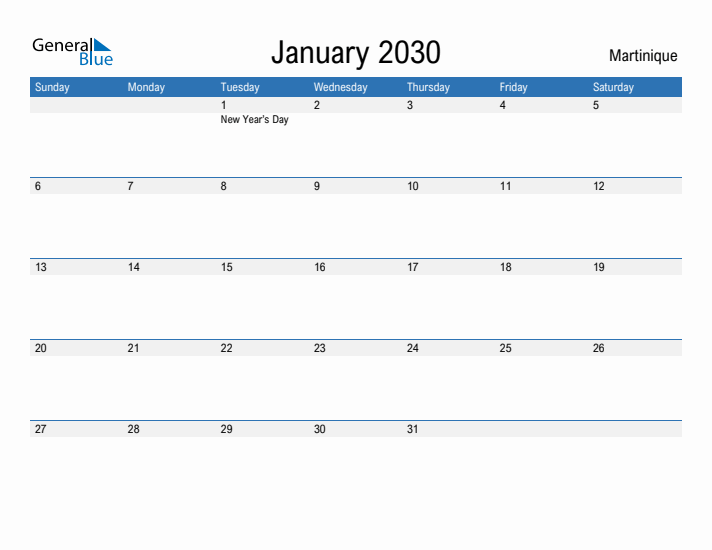 General Blue

January 2030

Martinique

| Sunday | Monday | Tuesday | Wednesday | Thursday | Friday | Saturday |
|---|---|---|---|---|---|---|
| | | 1 New Year's Day | 2 | 3 | 4 | 5 |
| 6 | 7 | 8 | 9 | 10 | 11 | 12 |
| 13 | 14 | 15 | 16 | 17 | 18 | 19 |
| 20 | 21 | 22 | 23 | 24 | 25 | 26 |
| 27 | 28 | 29 | 30 | 31 | | |